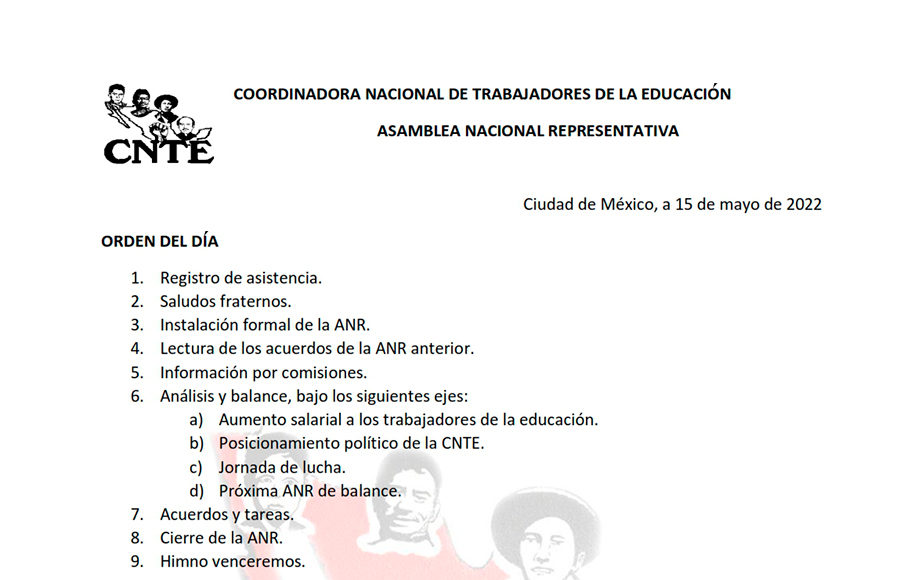 CNTE

COORDINADORA NACIONAL DE TRABAJADORES DE LA EDUCACIÓN

ASAMBLEA NACIONAL REPRESENTATIVA

Ciudad de México, a 15 de mayo de 2022

ORDEN DEL DÍA

1. Registro de asistencia.
2. Saludos fraternos.
3. Instalación formal de la ANR.
4. Lectura de los acuerdos de la ANR anterior.
5. Información por comisiones.
6. Análisis y balance, bajo los siguientes ejes:
a) Aumento salarial a los trabajadores de la educación.
b) Posicionamiento político de la CNTE.
c) Jornada de lucha.
d) Próxima ANR de balance.
7. Acuerdos y tareas.
8. Cierre de la ANR.
9. Himno venceremos.